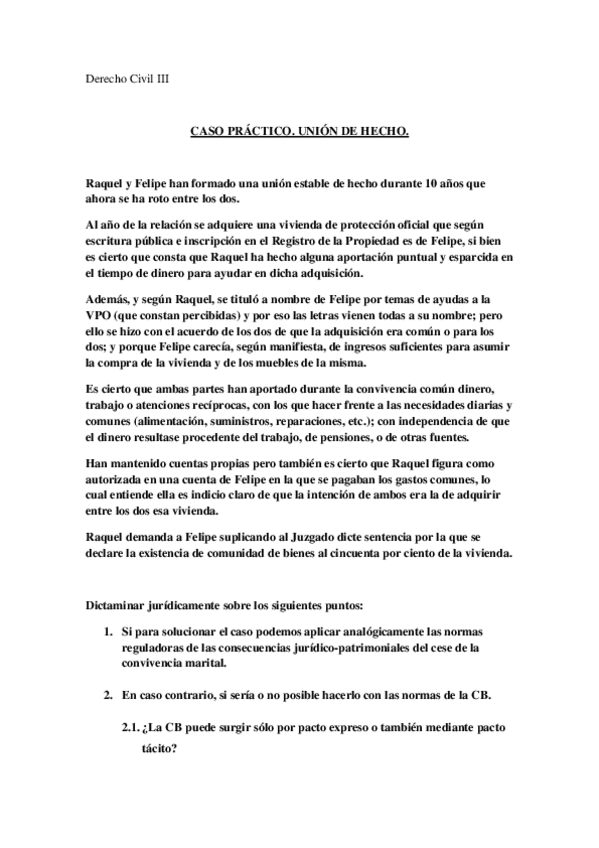 Derecho Civil III

CASO PRÁCTICO. UNIÓN DE HECHO.

Raquel y Felipe han formado una unión estable de hecho durante 10 años que ahora se ha roto entre los dos.

Al año de la relación se adquiere una vivienda de protección oficial que según escritura pública e inscripción en el Registro de la Propiedad es de Felipe, si bien es cierto que consta que Raquel ha hecho alguna aportación puntual y esparcida en el tiempo de dinero para ayudar en dicha adquisición.

Además, y según Raquel, se tituló a nombre de Felipe por temas de ayudas a la VPO (que constan percibidas) y por eso las letras vienen todas a su nombre; pero ello se hizo con el acuerdo de los dos de que la adquisición era común o para los dos; y porque Felipe carecía, según manifiesta, de ingresos suficientes para asumir la compra de la vivienda y de los muebles de la misma.

Es cierto que ambas partes han aportado durante la convivencia común dinero, trabajo o atenciones recíprocas, con los que hacer frente a las necesidades diarias y comunes (alimentación, suministros, reparaciones, etc.); con independencia de que el dinero resultase procedente del trabajo, de pensiones, o de otras fuentes.

Han mantenido cuentas propias pero también es cierto que Raquel figura como autorizada en una cuenta de Felipe en la que se pagaban los gastos comunes, lo cual entiende ella es indicio claro de que la intención de ambos era la de adquirir entre los dos esa vivienda.

Raquel demanda a Felipe suplicando al Juzgado dicte sentencia por la que se declare la existencia de comunidad de bienes al cincuenta por ciento de la vivienda.

Dictaminar jurídicamente sobre los siguientes puntos:

1. Si para solucionar el caso podemos aplicar analógicamente las normas reguladoras de las consecuencias jurídico-patrimoniales del cese de la convivencia marital.

2. En caso contrario, si sería o no posible hacerlo con las normas de la CB.

2.1. ¿La CB puede surgir sólo por pacto expreso o también mediante pacto tácito?